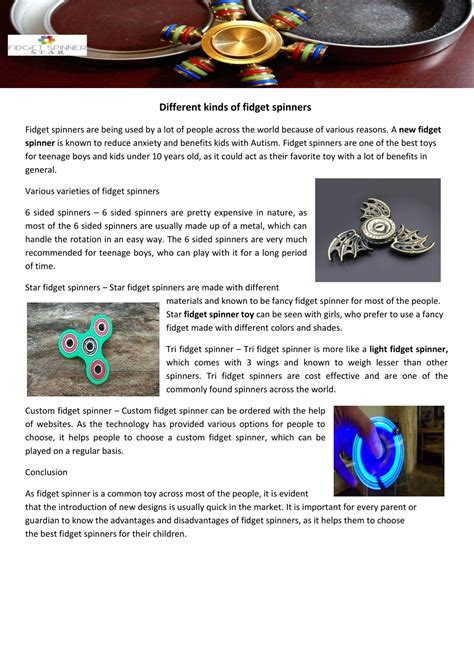 FIDGET SPINNER STAR

Different kinds of fidget spinners

Fidget spinners are being used by a lot of people across the world because of various reasons. A new fidget spinner is known to reduce anxiety and benefits kids with Autism. Fidget spinners are one of the best toys for teenage boys and kids under 10 years old, as it could act as their favorite toy with a lot of benefits in general.

Various varieties of fidget spinners

6 sided spinners – 6 sided spinners are pretty expensive in nature, as most of the 6 sided spinners are usually made up of a metal, which can handle the rotation in an easy way. The 6 sided spinners are very much recommended for teenage boys, who can play with it for a long period of time.

Star fidget spinners – Star fidget spinners are made with different materials and known to be fancy fidget spinner for most of the people. Star fidget spinner toy can be seen with girls, who prefer to use a fancy fidget made with different colors and shades.

Tri fidget spinner – Tri fidget spinner is more like a light fidget spinner, which comes with 3 wings and known to weigh lesser than other spinners. Tri fidget spinners are cost effective and are one of the commonly found spinners across the world.

Custom fidget spinner – Custom fidget spinner can be ordered with the help of websites. As the technology has provided various options for people to choose, it helps people to choose a custom fidget spinner, which can be played on a regular basis.

Conclusion

As fidget spinner is a common toy across most of the people, it is evident that the introduction of new designs is usually quick in the market. It is important for every parent or guardian to know the advantages and disadvantages of fidget spinners, as it helps them to choose the best fidget spinners for their children.